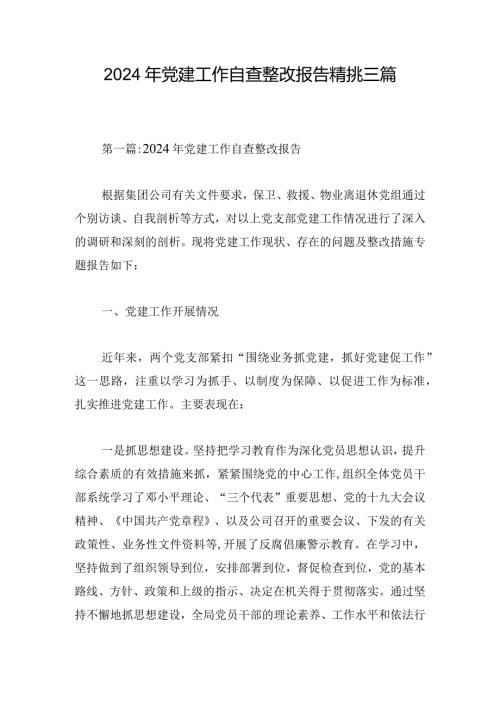 2024年党建工作自查整改报告精挑三篇

第一篇:2024年党建工作自查整改报告

根据集团公司有关文件要求，保卫、救援、物业离退休党组通过个别访谈、自我剖析等方式，对以上党支部党建工作情况进行了深入的调研和深刻的剖析。现将党建工作现状、存在的问题及整改措施专题报告如下：

一、党建工作开展情况

近年来，两个党支部紧扣“围绕业务抓党建，抓好党建促工作”这一思路，注重以学习为抓手、以制度为保障、以促进工作为标准，扎实推进党建工作。主要表现在：

一是抓思想建设。坚持把学习教育作为深化党员思想认识，提升综合素质的有效措施来抓，紧紧围绕党的中心工作,组织全体党员干部系统学习了邓小平理论、“三个代表”重要思想、党的十九大会议精神、《中国共产党章程》、以及公司召开的重要会议、下发的有关政策性、业务性文件资料等,开展了反腐倡廉警示教育。在学习中，坚持做到了组织领导到位，安排部署到位，督促检查到位，党的基本路线、方针、政策和上级的指示、决定在机关得于贯彻落实。通过坚持不懈地抓思想建设，全局党员干部的理论素养、工作水平和依法行